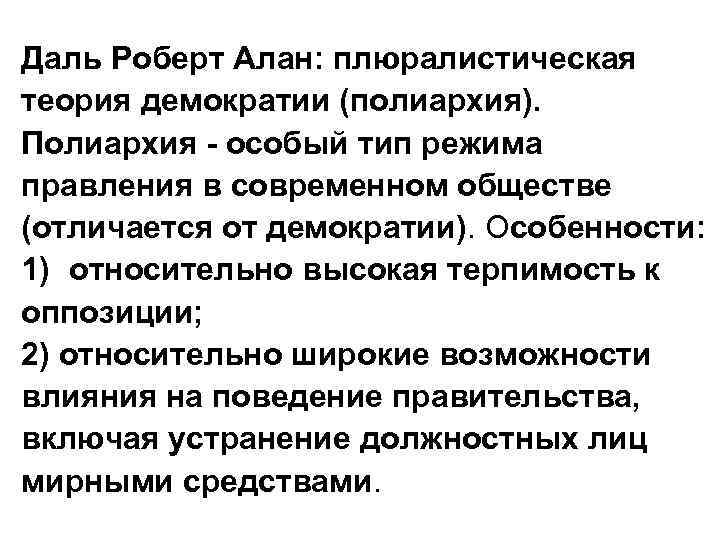 Даль Роберт Алан: плюралистическая теория демократии (полиархия). Полиархия - особый тип режима правления в современном обществе (отличается от демократии). Особенности:
1) относительно высокая терпимость к оппозиции;
2) относительно широкие возможности влияния на поведение правительства, включая устранение должностных лиц мирными средствами.